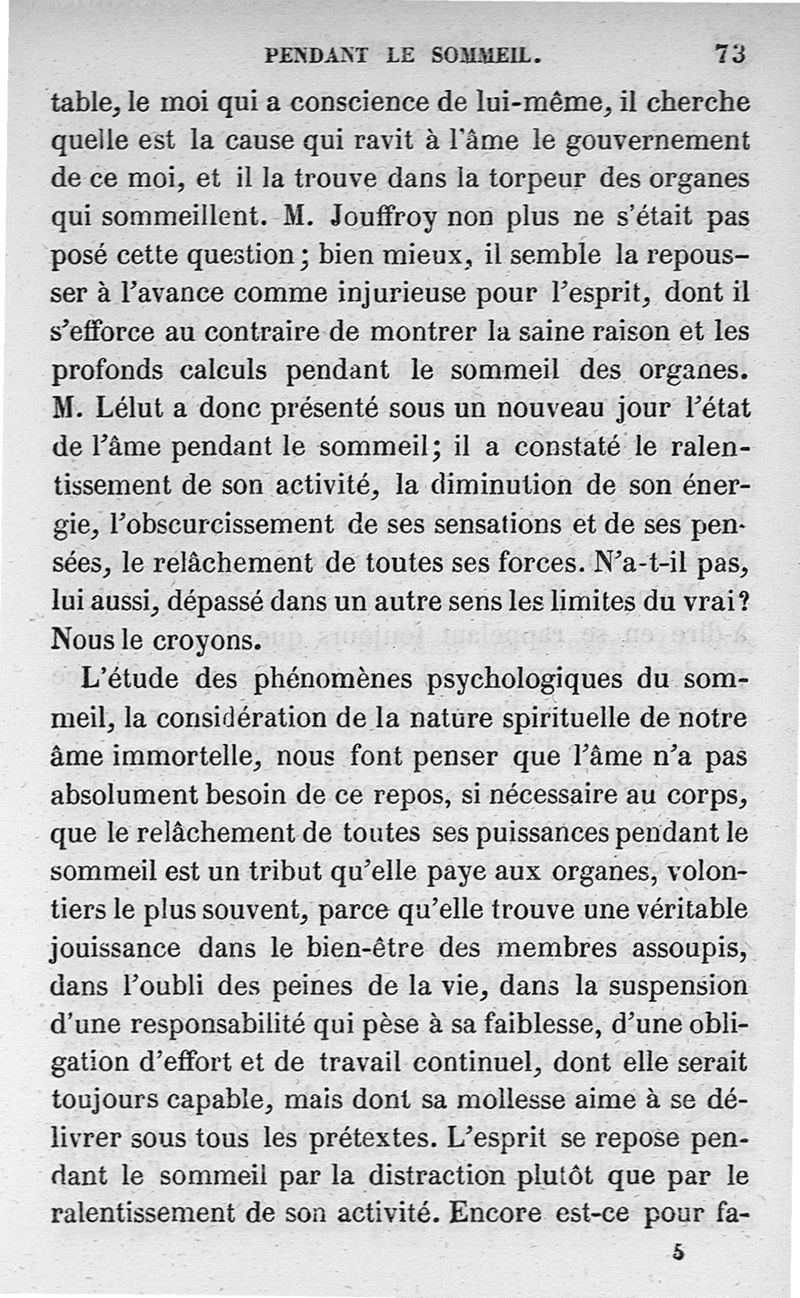 PENDANT LE SOMMEIL. 73

table, le moi qui a conscience de lui-même, il cherche quelle est la cause qui ravit à l'âme le gouvernement de ce moi, et il la trouve dans la torpeur des organes qui sommeillent. M. Jouffroy non plus ne s'était pas posé cette question; bien mieux, il semble la repousser à l'avance comme injurieuse pour l'esprit, dont il s'efforce au contraire de montrer la saine raison et les profonds calculs pendant le sommeil des organes. M. Lélut a donc présenté sous un nouveau jour l'état de l'âme pendant le sommeil; il a constaté le ralentissement de son activité, la diminution de son énergie, l'obscurcissement de ses sensations et de ses pensées, le relâchement de toutes ses forces. N'a-t-il pas, lui aussi, dépassé dans un autre sens les limites du vrai? Nous le croyons.

L'étude des phénomènes psychologiques du sommeil, la considération de la nature spirituelle de notre âme immortelle, nous font penser que l'âme n'a pas absolument besoin de ce repos, si nécessaire au corps, que le relâchement de toutes ses puissances pendant le sommeil est un tribut qu'elle paye aux organes, volontiers le plus souvent, parce qu'elle trouve une véritable jouissance dans le bien-être des membres assoupis, dans l'oubli des peines de la vie, dans la suspension d'une responsabilité qui pèse à sa faiblesse, d'une obligation d'effort et de travail continuel, dont elle serait toujours capable, mais dont sa mollesse aime à se délivrer sous tous les prétextes. L'esprit se repose pendant le sommeil par la distraction plutôt que par le ralentissement de son activité. Encore est-ce pour fa-

5